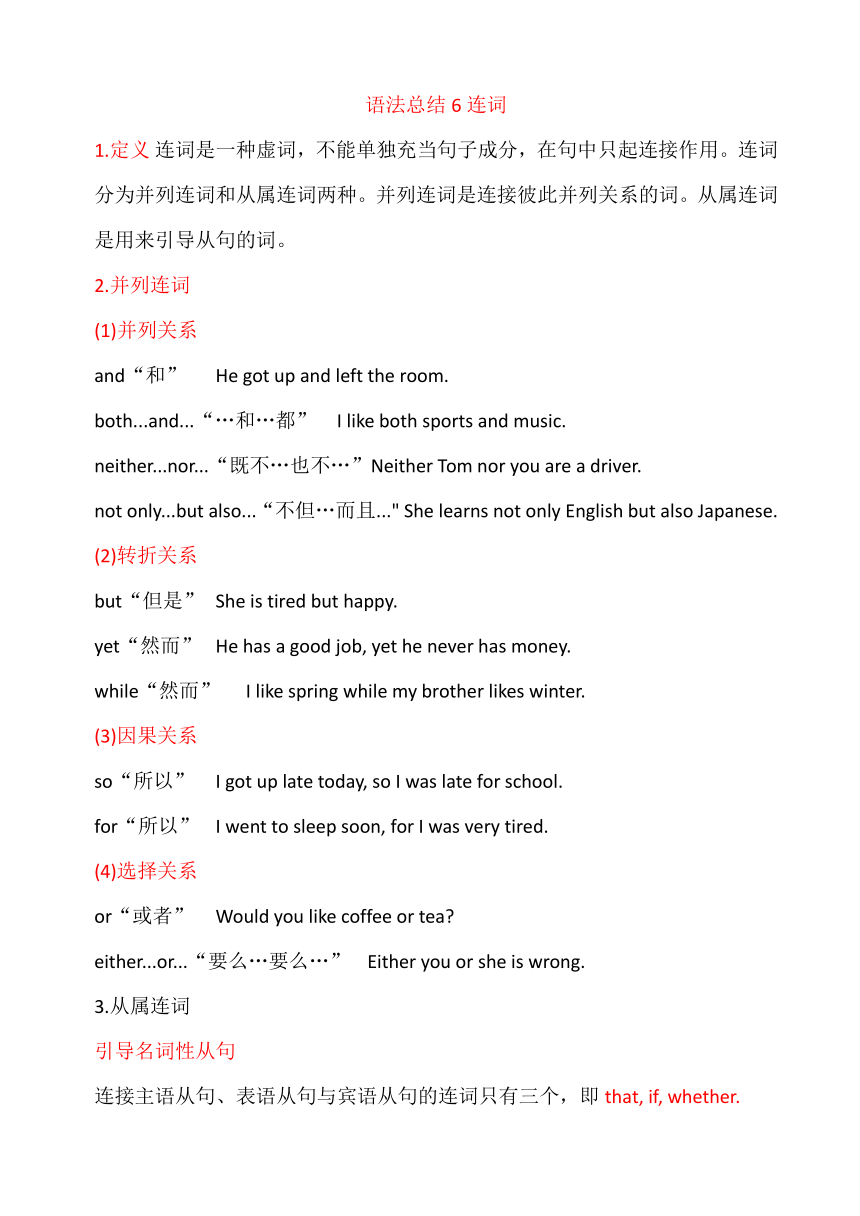 语法总结 6 连词

1.定义 连词是一种虚词，不能单独充当句子成分，在句中只起连接作用。连词分为并列连词和从属连词两种。并列连词是连接彼此并列关系的词。从属连词是用来引导从句的词。

2.并列连词

(1)并列关系

and“和” He got up and left the room.

both...and...“…和…都” I like both sports and music.

neither...nor...“既不…也不…”Neither Tom nor you are a driver.

not only...but also...“不但…而且..." She learns not only English but also Japanese.

(2)转折关系

but“但是” She is tired but happy.

yet“然而” He has a good job, yet he never has money.

while“然而” I like spring while my brother likes winter.

(3)因果关系

so“所以” I got up late today, so I was late for school.

for“所以” I went to sleep soon, for I was very tired.

(4)选择关系

or“或者” Would you like coffee or tea?

either...or...“要么…要么…” Either you or she is wrong.

3.从属连词

引导名词性从句

连接主语从句、表语从句与宾语从句的连词只有三个，即 that, if, whether.